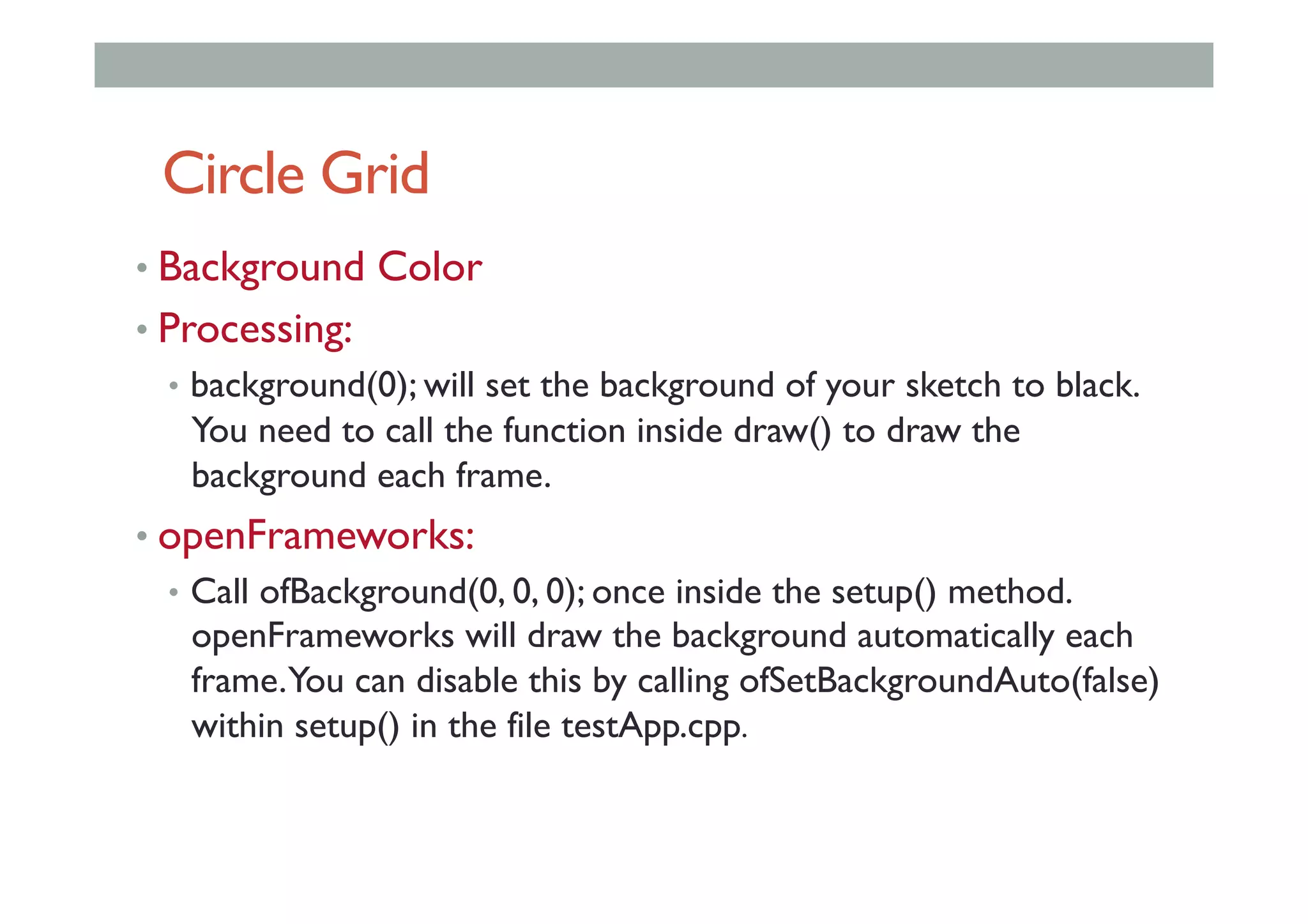 Circle Grid

• Background Color
• Processing:
  • background(0); will set the background of your sketch to black. You need to call the function inside draw() to draw the background each frame.
• openFrameworks:
  • Call ofBackground(0, 0, 0); once inside the setup() method. openFrameworks will draw the background automatically each frame. You can disable this by calling ofSetBackgroundAuto(false) within setup() in the file testApp.cpp.